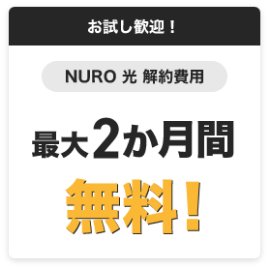 お試し歓迎！

NURO 光 解約費用

最大2か月間

無料！